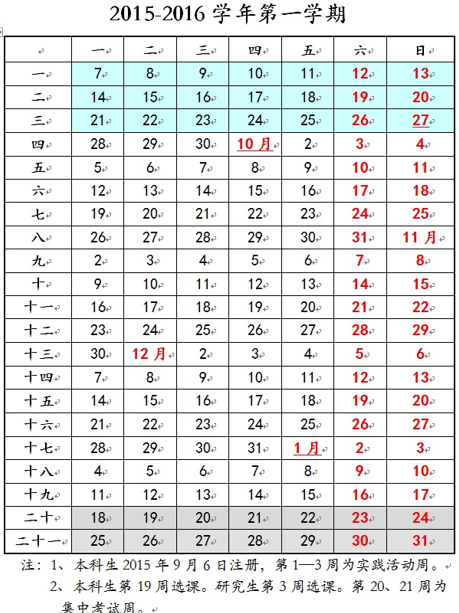 2015-2016 学年第一学期

| | 一 | 二 | 三 | 四 | 五 | 六 | 日 |
|---|---|---|---|---|---|---|---|
| 一 | 7 | 8 | 9 | 10 | 11 | 12 | 13 |
| 二 | 14 | 15 | 16 | 17 | 18 | 19 | 20 |
| 三 | 21 | 22 | 23 | 24 | 25 | 26 | 27 |
| 四 | 28 | 29 | 30 | 10 月 | 2 | 3 | 4 |
| 五 | 5 | 6 | 7 | 8 | 9 | 10 | 11 |
| 六 | 12 | 13 | 14 | 15 | 16 | 17 | 18 |
| 七 | 19 | 20 | 21 | 22 | 23 | 24 | 25 |
| 八 | 26 | 27 | 28 | 29 | 30 | 31 | 11 月 |
| 九 | 2 | 3 | 4 | 5 | 6 | 7 | 8 |
| 十 | 9 | 10 | 11 | 12 | 13 | 14 | 15 |
| 十一 | 16 | 17 | 18 | 19 | 20 | 21 | 22 |
| 十二 | 23 | 24 | 25 | 26 | 27 | 28 | 29 |
| 十三 | 30 | 12 月 | 2 | 3 | 4 | 5 | 6 |
| 十四 | 7 | 8 | 9 | 10 | 11 | 12 | 13 |
| 十五 | 14 | 15 | 16 | 17 | 18 | 19 | 20 |
| 十六 | 21 | 22 | 23 | 24 | 25 | 26 | 27 |
| 十七 | 28 | 29 | 30 | 31 | 1 月 | 2 | 3 |
| 十八 | 4 | 5 | 6 | 7 | 8 | 9 | 10 |
| 十九 | 11 | 12 | 13 | 14 | 15 | 16 | 17 |
| 二十 | 18 | 19 | 20 | 21 | 22 | 23 | 24 |
| 二十一 | 25 | 26 | 27 | 28 | 29 | 30 | 31 |

注：1、本科生 2015 年 9 月 6 日注册，第 1—3 周为实践活动周。
2、本科生第 19 周选课。研究生第 3 周选课。第 20、21 周为集中考试周。